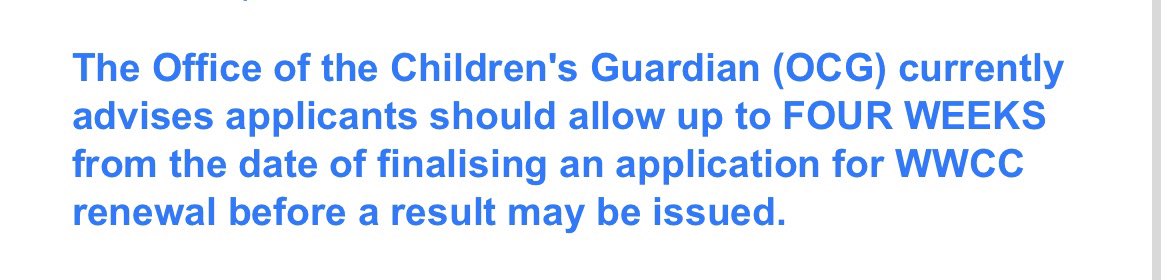 The Office of the Children's Guardian (OCG) currently advises applicants should allow up to FOUR WEEKS from the date of finalising an application for WWCC renewal before a result may be issued.